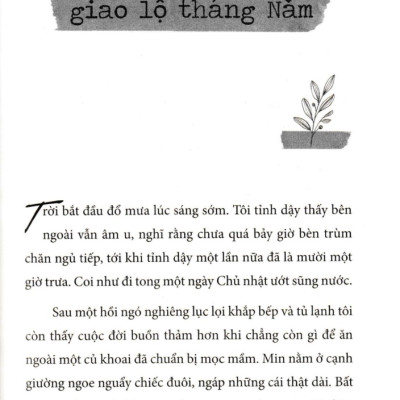 giao lộ tháng Năm

Trời bắt đầu đổ mưa lúc sáng sớm. Tôi tỉnh dậy thấy bên ngoài vẫn âm u, nghĩ rằng chưa quá bảy giờ bèn trùm chăn ngủ tiếp, tới khi tỉnh dậy một lần nữa đã là mười một giờ trưa. Coi như đi tong một ngày Chủ nhật ướt sũng nước.

Sau một hồi ngó nghiêng lục lọi khắp bếp và tủ lạnh tôi còn thấy cuộc đời buồn thảm hơn khi chẳng còn gì để ăn ngoài một củ khoai đã chuẩn bị mọc mầm. Min nằm ở cạnh giường ngoe nguẩy chiếc đuôi, ngáp những cái thật dài. Bất